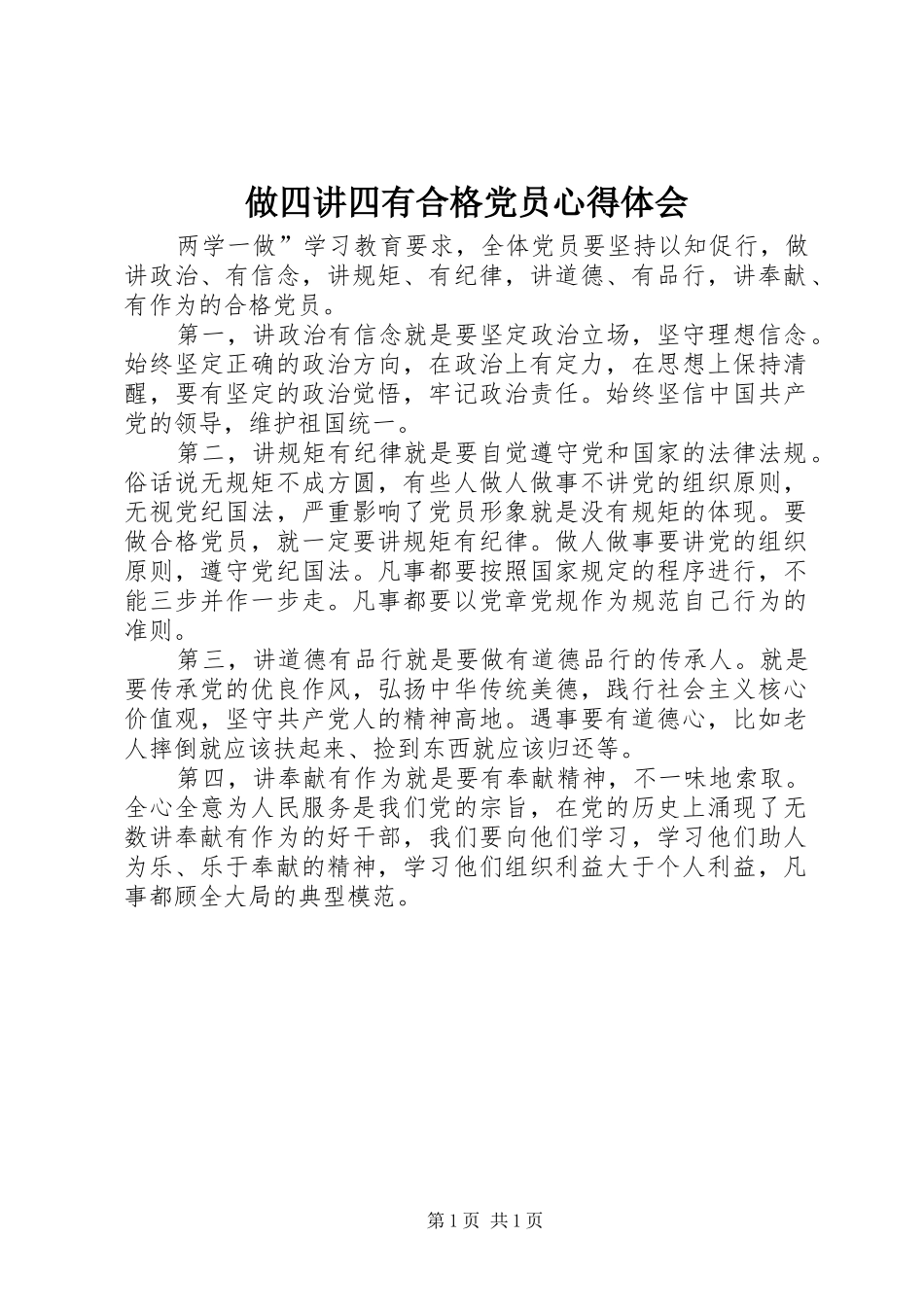 做四讲四有合格党员心得体会

两学一做”学习教育要求，全体党员要坚持以知促行，做讲政治、有信念，讲规矩、有纪律，讲道德、有品行，讲奉献、有作为的合格党员。

第一，讲政治有信念就是要坚定政治立场，坚守理想信念。始终坚定正确的政治方向，在政治上有定力，在思想上保持清醒，要有坚定的政治觉悟，牢记政治责任。始终坚信中国共产党的领导，维护祖国统一。

第二，讲规矩有纪律就是要自觉遵守党和国家的法律法规。俗话说无规矩不成方圆，有些人做人做事不讲党的组织原则，无视党纪国法，严重影响了党员形象就是没有规矩的体现。要做合格党员，就一定要讲规矩有纪律。做人做事要讲党的组织原则，遵守党纪国法。凡事都要按照国家规定的程序进行，不能三步并作一步走。凡事都要以党章党规作为规范自己行为的准则。

第三，讲道德有品行就是要做有道德品行的传承人。就是要传承党的优良作风，弘扬中华传统美德，践行社会主义核心价值观，坚守共产党人的精神高地。遇事要有道德心，比如老人摔倒就应该扶起来、捡到东西就应该归还等。

第四，讲奉献有作为就是要有奉献精神，不一味地索取。全心全意为人民服务是我们党的宗旨，在党的历史上涌现了无数讲奉献有作为的好干部，我们要向他们学习，学习他们助人为乐、乐于奉献的精神，学习他们组织利益大于个人利益，凡事都顾全大局的典型模范。

第 1 页 共 1 页